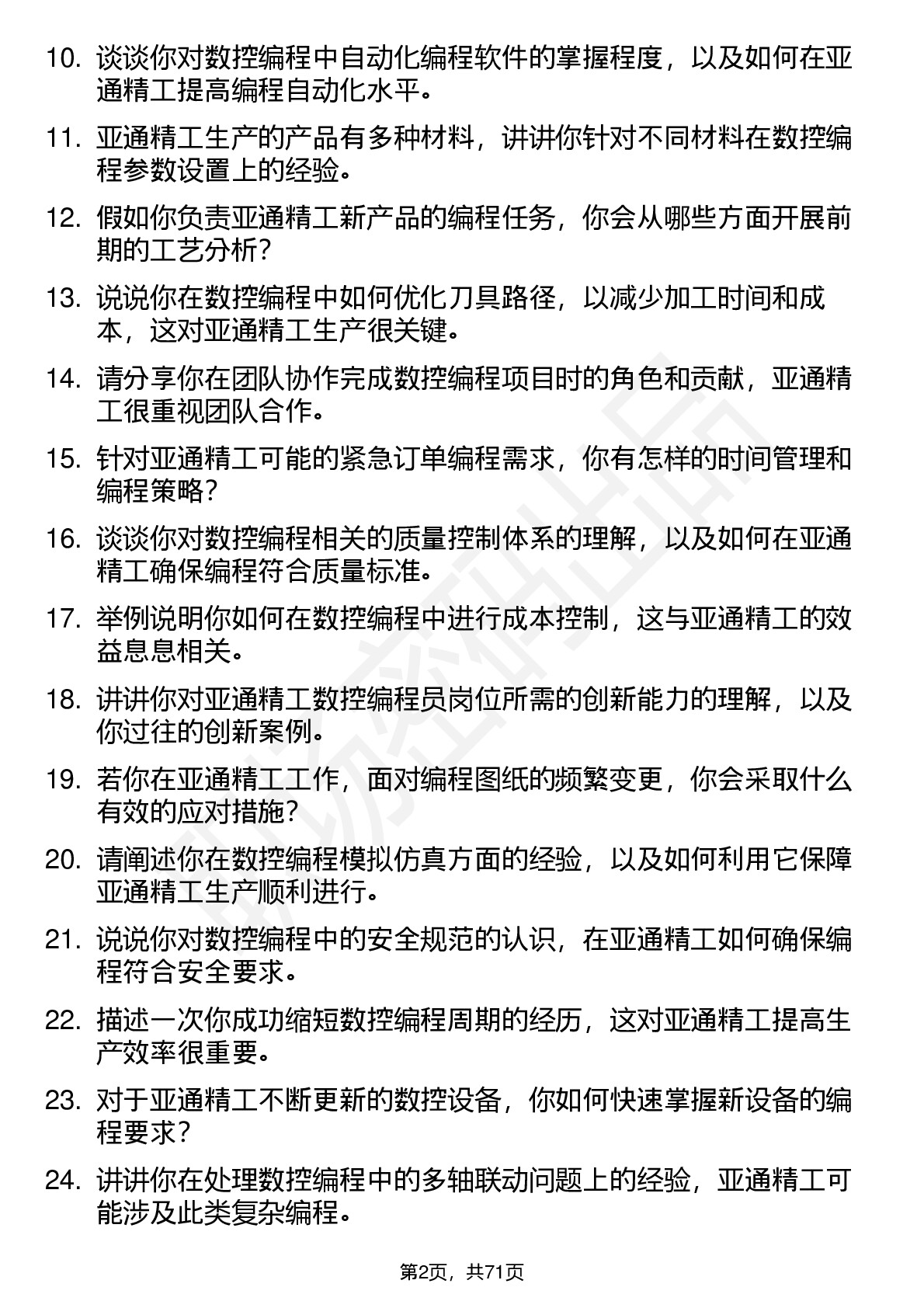 10. 谈谈你对数控编程中自动化编程软件的掌握程度，以及如何在亚通精工提高编程自动化水平。

11. 亚通精工生产的产品有多种材料，讲讲你针对不同材料在数控编程参数设置上的经验。

12. 假如你负责亚通精工新产品的编程任务，你会从哪些方面开展前期的工艺分析？

13. 说说你在数控编程中如何优化刀具路径，以减少加工时间和成本，这对亚通精工生产很关键。

14. 请分享你在团队协作完成数控编程项目时的角色和贡献，亚通精工很重视团队合作。

15. 针对亚通精工可能的紧急订单编程需求，你有怎样的时间管理和编程策略？

16. 谈谈你对数控编程相关的质量控制体系的理解，以及如何在亚通精工确保编程符合质量标准。

17. 举例说明你如何在数控编程中进行成本控制，这与亚通精工的效益息息相关。

18. 讲讲你对亚通精工数控编程员岗位所需的创新能力的理解，以及你过往的创新案例。

19. 若你在亚通精工工作，面对编程图纸的频繁变更，你会采取什么有效的应对措施？

20. 请阐述你在数控编程模拟仿真方面的经验，以及如何利用它保障亚通精工生产顺利进行。

21. 说说你对数控编程中的安全规范的认识，在亚通精工如何确保编程符合安全要求。

22. 描述一次你成功缩短数控编程周期的经历，这对亚通精工提高生产效率很重要。

23. 对于亚通精工不断更新的数控设备，你如何快速掌握新设备的编程要求？

24. 讲讲你在处理数控编程中的多轴联动问题上的经验，亚通精工可能涉及此类复杂编程。

第2页，共71页